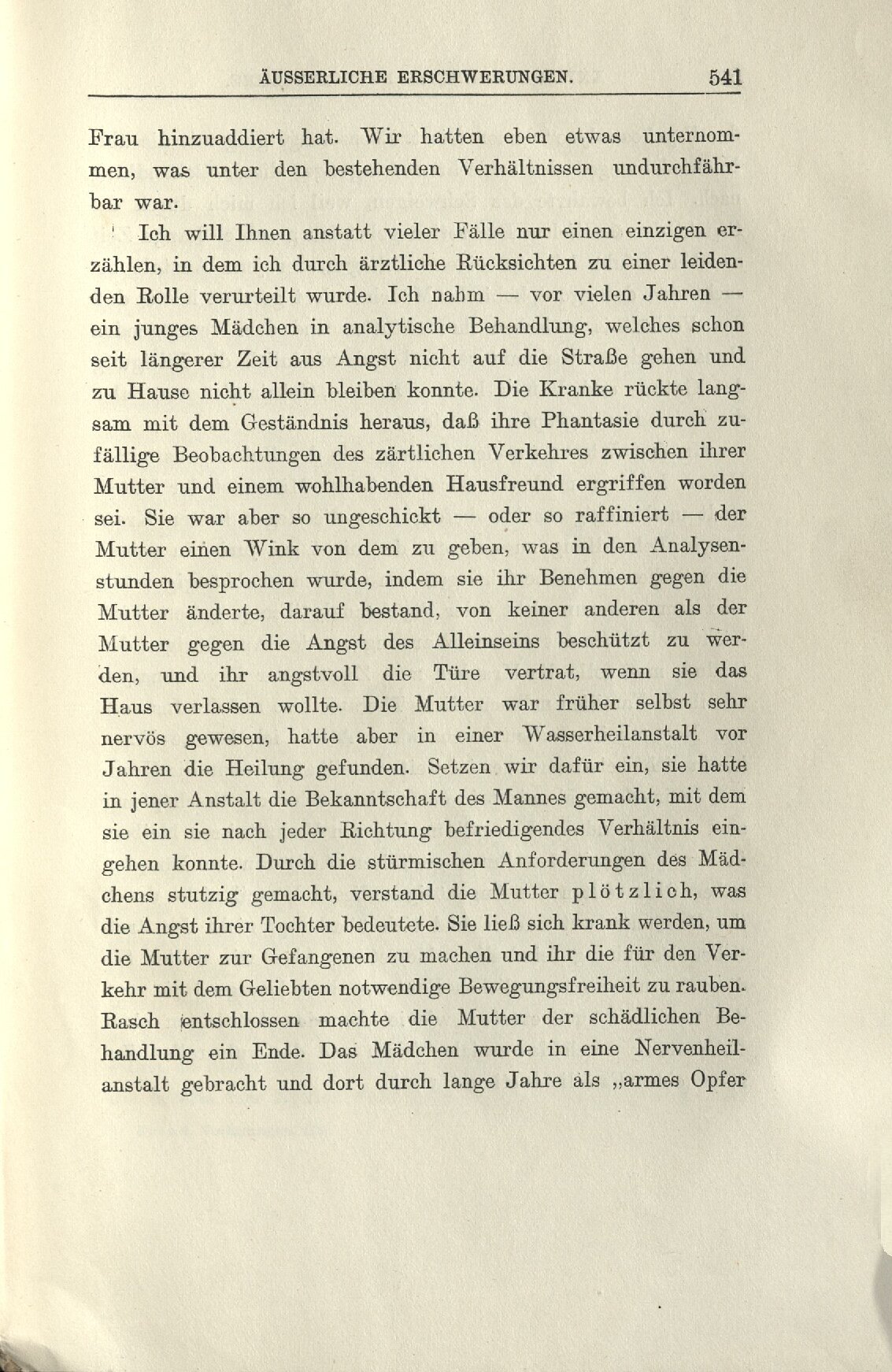 ÄUSSERLICHE ERSCHWERUNGEN. 541

Frau hinzuaddiert hat. Wir hatten eben etwas unternommen, was unter den bestehenden Verhältnissen undurchführbar war.

Ich will Ihnen anstatt vieler Fälle nur einen einzigen erzählen, in dem ich durch ärztliche Rücksichten zu einer leidenden Rolle verurteilt wurde. Ich nahm — vor vielen Jahren — ein junges Mädchen in analytische Behandlung, welches schon seit längerer Zeit aus Angst nicht auf die Straße gehen und zu Hause nicht allein bleiben konnte. Die Kranke rückte langsam mit dem Geständnis heraus, daß ihre Phantasie durch zufällige Beobachtungen des zärtlichen Verkehres zwischen ihrer Mutter und einem wohlhabenden Hausfreund ergriffen worden sei. Sie war aber so ungeschickt — oder so raffiniert — der Mutter einen Wink von dem zu geben, was in den Analysenstunden besprochen wurde, indem sie ihr Benehmen gegen die Mutter änderte, darauf bestand, von keiner anderen als der Mutter gegen die Angst des Alleinseins beschützt zu werden, und ihr angstvoll die Türe vertrat, wenn sie das Haus verlassen wollte. Die Mutter war früher selbst sehr nervös gewesen, hatte aber in einer Wasserheilanstalt vor Jahren die Heilung gefunden. Setzen wir dafür ein, sie hatte in jener Anstalt die Bekanntschaft des Mannes gemacht, mit dem sie ein sie nach jeder Richtung befriedigendes Verhältnis eingehen konnte. Durch die stürmischen Anforderungen des Mädchens stutzig gemacht, verstand die Mutter plötzlich, was die Angst ihrer Tochter bedeutete. Sie ließ sich krank werden, um die Mutter zur Gefangenen zu machen und ihr die für den Verkehr mit dem Geliebten notwendige Bewegungsfreiheit zu rauben. Rasch entschlossen machte die Mutter der schädlichen Behandlung ein Ende. Das Mädchen wurde in eine Nervenheilanstalt gebracht und dort durch lange Jahre als „armes Opfer